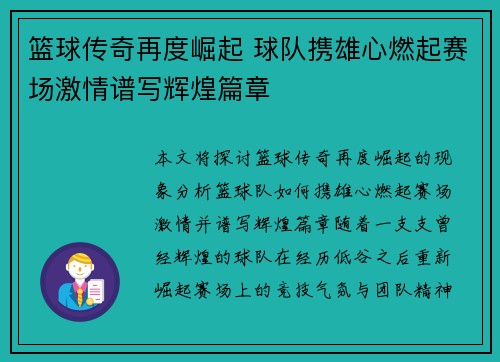 篮球传奇再度崛起 球队携雄心燃起赛场激情谱写辉煌篇章

本文将探讨篮球传奇再度崛起的现象分析篮球队如何携雄心燃起赛场激情并谱写辉煌篇章随着一支支曾经辉煌的球队在经历低谷之后重新崛起赛场上的竞技气氛与团队精神